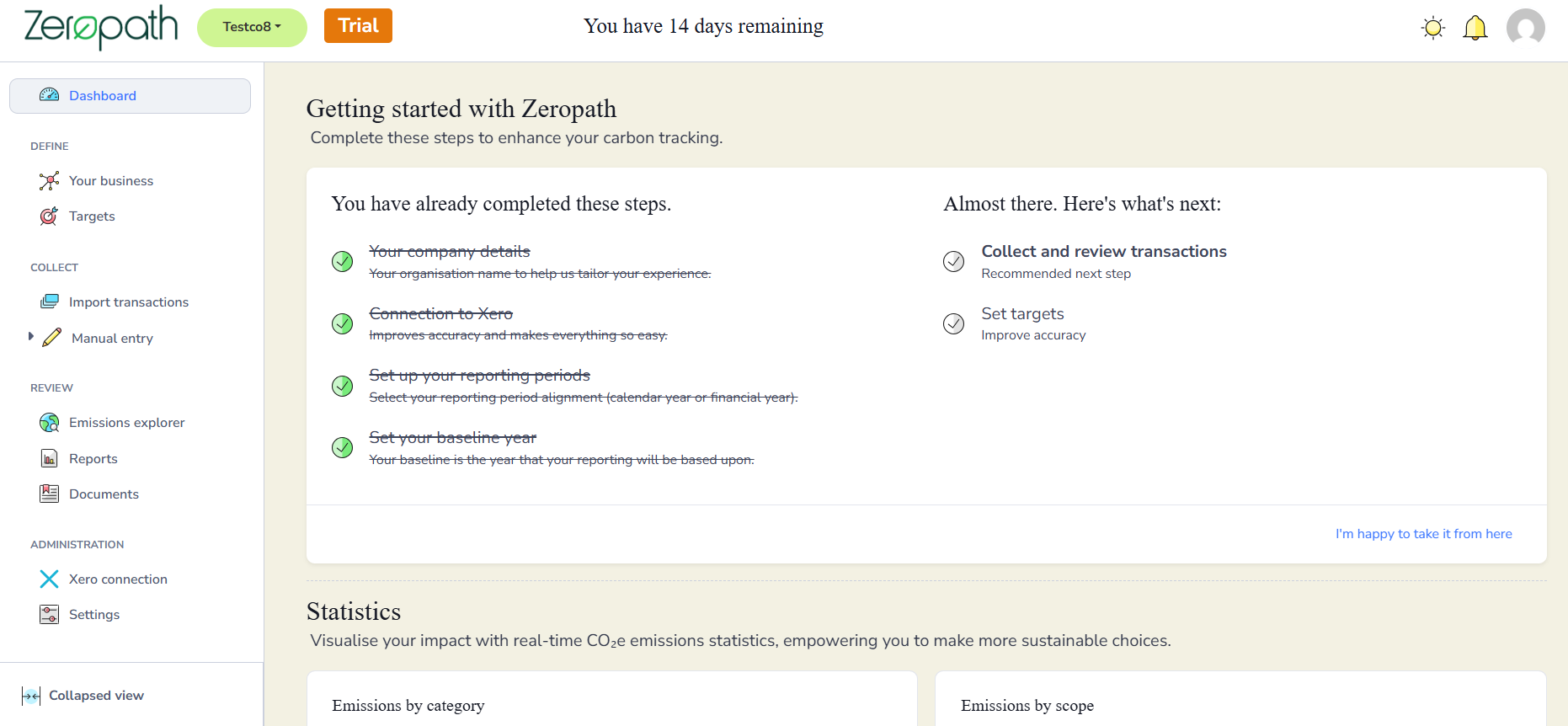 Zeropath Testco8 Trial You have 14 days remaining

Dashboard

DEFINE

Your business

Targets

COLLECT

Import transactions

Manual entry

REVIEW

Emissions explorer

Reports

Documents

ADMINISTRATION

Xero connection

Settings

Collapsed view

Getting started with Zeropath

Complete these steps to enhance your carbon tracking.

You have already completed these steps.

Your company details
Your organisation name to help us tailor your experience.

Connection to Xero
Improves accuracy and makes everything so easy.

Set up your reporting periods
Select your reporting period alignment (calendar year or financial year).

Set your baseline year
Your baseline is the year that your reporting will be based upon.

Almost there. Here's what's next:

Collect and review transactions
Recommended next step

Set targets
Improve accuracy

I'm happy to take it from here

Statistics

Visualise your impact with real-time $CO_2e$ emissions statistics, empowering you to make more sustainable choices.

Emissions by category

Emissions by scope